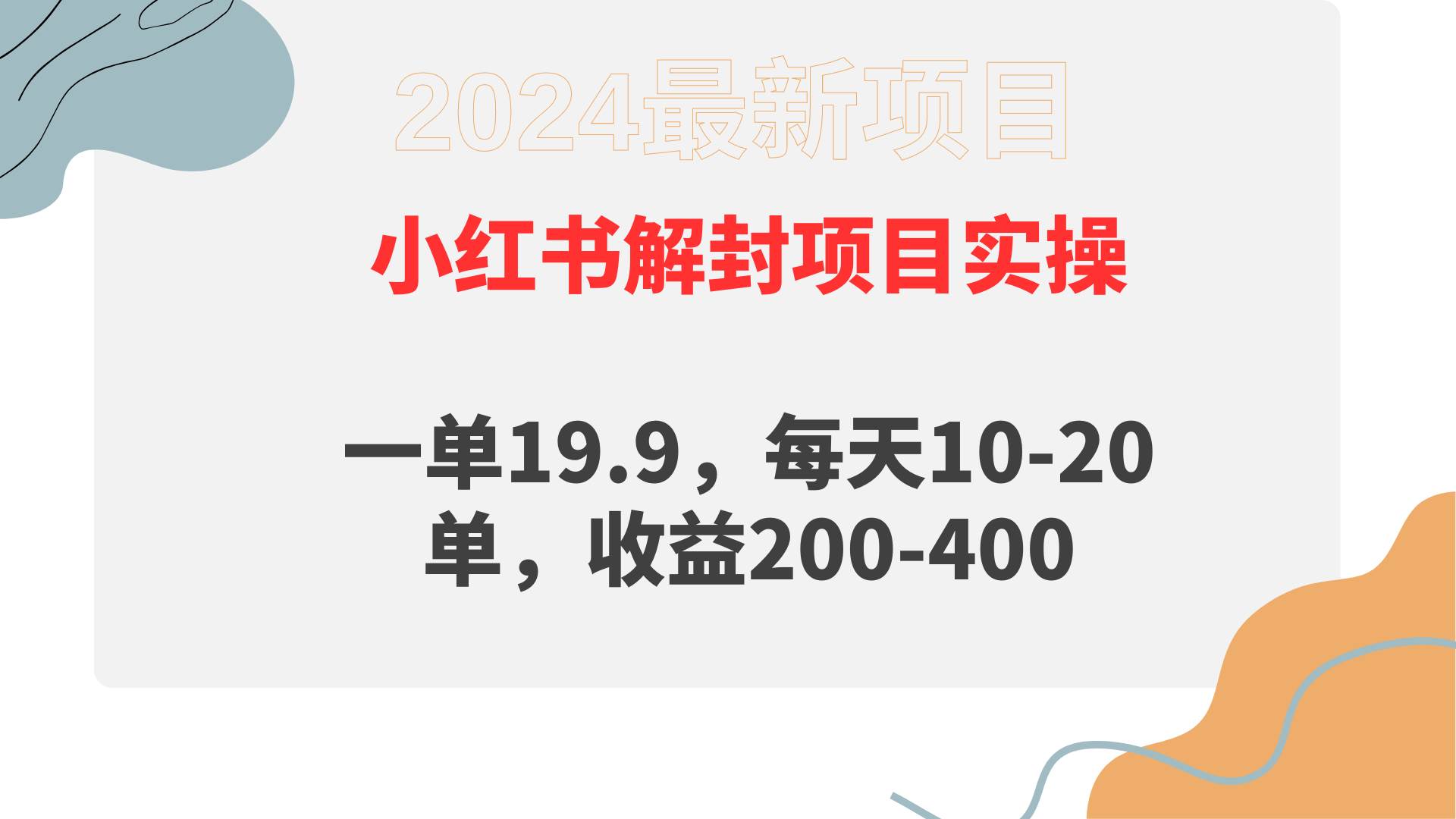 2024最新项目

小红书解封项目实操

一单19.9，每天10-20单，收益200-400